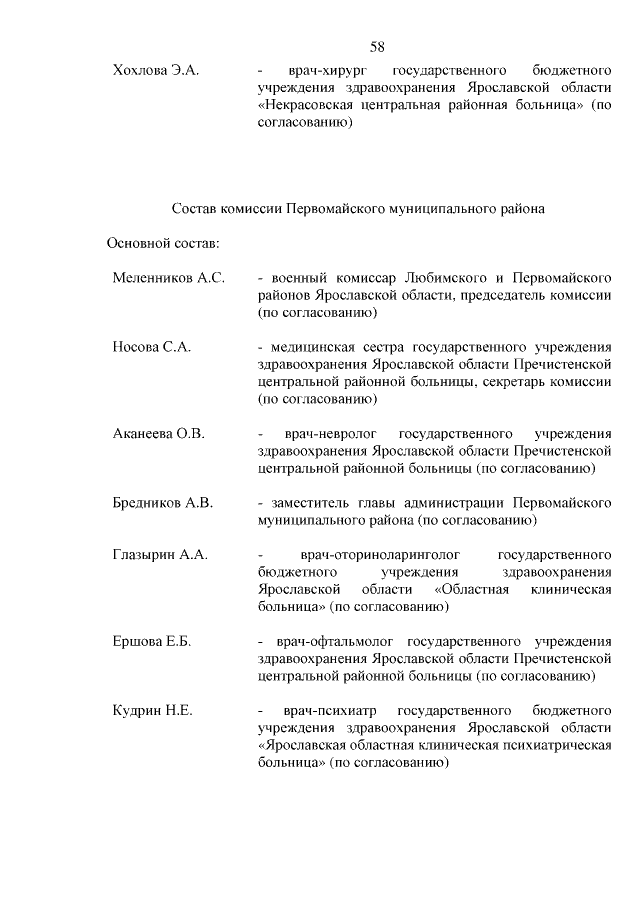 58

Хохлова Э.А. - врач-хирург государственного бюджетного учреждения здравоохранения Ярославской области «Некрасовская центральная районная больница» (по согласованию)

Состав комиссии Первомайского муниципального района

Основной состав:

Меленников А.С. - военный комиссар Любимского и Первомайского районов Ярославской области, председатель комиссии (по согласованию)

Носова С.А. - медицинская сестра государственного учреждения здравоохранения Ярославской области Пречистенской центральной районной больницы, секретарь комиссии (по согласованию)

Аканеева О.В. - врач-невролог государственного учреждения здравоохранения Ярославской области Пречистенской центральной районной больницы (по согласованию)

Бредников А.В. - заместитель главы администрации Первомайского муниципального района (по согласованию)

Глазырин А.А. - врач-оториноларинголог государственного бюджетного учреждения здравоохранения Ярославской области «Областная клиническая больница» (по согласованию)

Ершова Е.Б. - врач-офтальмолог государственного учреждения здравоохранения Ярославской области Пречистенской центральной районной больницы (по согласованию)

Кудрин Н.Е. - врач-психиатр государственного бюджетного учреждения здравоохранения Ярославской области «Ярославская областная клиническая психиатрическая больница» (по согласованию)